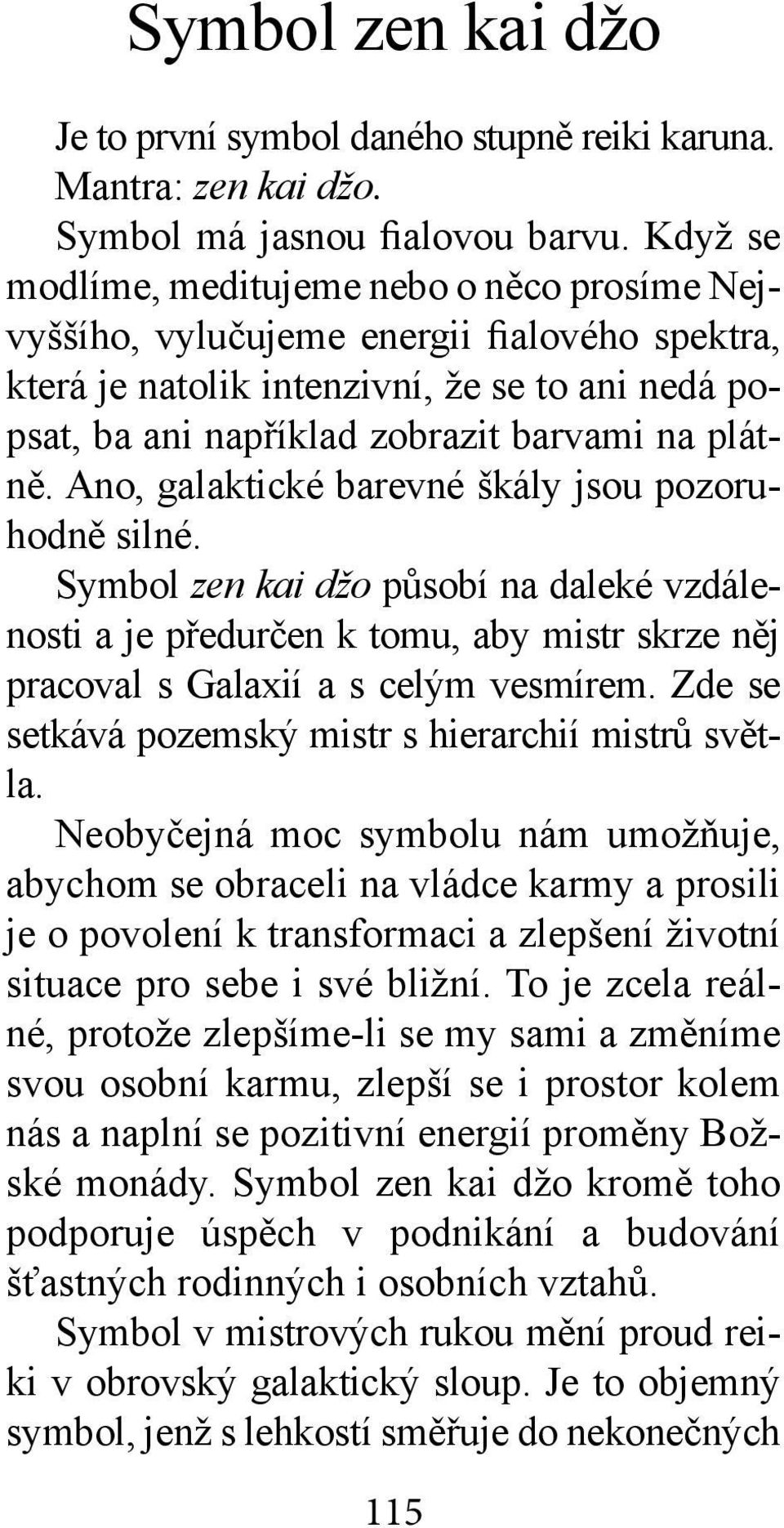 Symbol zen kai džo

Je to první symbol daného stupně reiki karuna.
Mantra: zen kai džo.
Symbol má jasnou fialovou barvu. Když se modlíme, meditujeme nebo o něco prosíme Nejvyššího, vylučujeme energii fialového spektra, která je natolik intenzivní, že se to ani nedá popsat, ba ani například zobrazit barvami na plátně. Ano, galaktické barevné škály jsou pozoruhodně silné.
Symbol zen kai džo působí na daleké vzdálenosti a je předurčen k tomu, aby mistr skrze něj pracoval s Galaxií a s celým vesmírem. Zde se setkává pozemský mistr s hierarchií mistrů světla.
Neobyčejná moc symbolu nám umožňuje, abychom se obraceli na vládce karmy a prosili je o povolení k transformaci a zlepšení životní situace pro sebe i své bližní. To je zcela reálné, protože zlepšíme-li se my sami a změníme svou osobní karmu, zlepší se i prostor kolem nás a naplní se pozitivní energií proměny Božské monády. Symbol zen kai džo kromě toho podporuje úspěch v podnikání a budování šťastných rodinných i osobních vztahů.
Symbol v mistrových rukou mění proud reiki v obrovský galaktický sloup. Je to objemný symbol, jenž s lehkostí směřuje do nekonečných

115